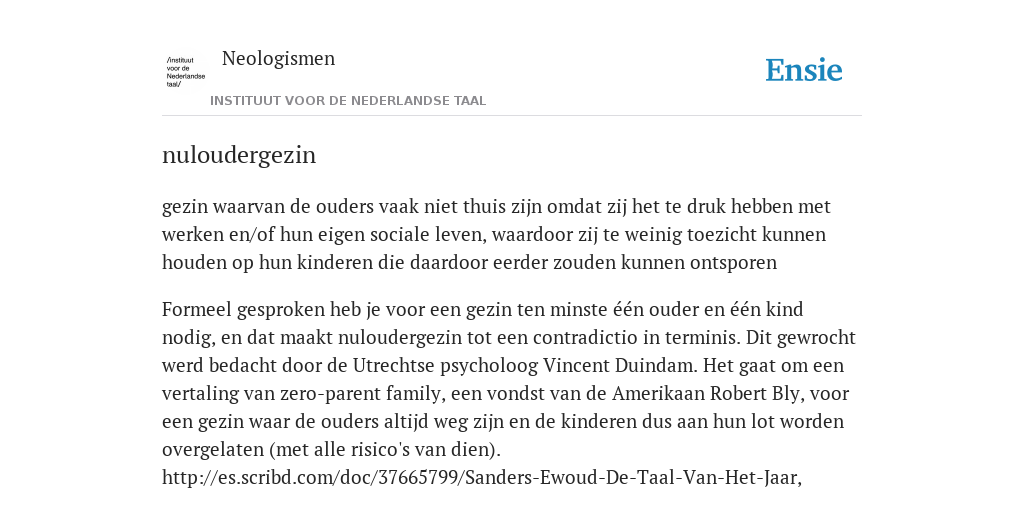 /instituut voor de Nederlandse taal/

Neologismen

INSTITUUT VOOR DE NEDERLANDSE TAAL

Ensie

nuloudergezin

gezin waarvan de ouders vaak niet thuis zijn omdat zij het te druk hebben met werken en/of hun eigen sociale leven, waardoor zij te weinig toezicht kunnen houden op hun kinderen die daardoor eerder zouden kunnen ontsporen

Formeel gesproken heb je voor een gezin ten minste één ouder en één kind nodig, en dat maakt nuloudergezin tot een contradictio in terminis. Dit gewrocht werd bedacht door de Utrechtse psycholoog Vincent Duindam. Het gaat om een vertaling van zero-parent family, een vondst van de Amerikaan Robert Bly, voor een gezin waar de ouders altijd weg zijn en de kinderen dus aan hun lot worden overgelaten (met alle risico's van dien).
http://es.scribd.com/doc/37665799/Sanders-Ewoud-De-Taal-Van-Het-Jaar,